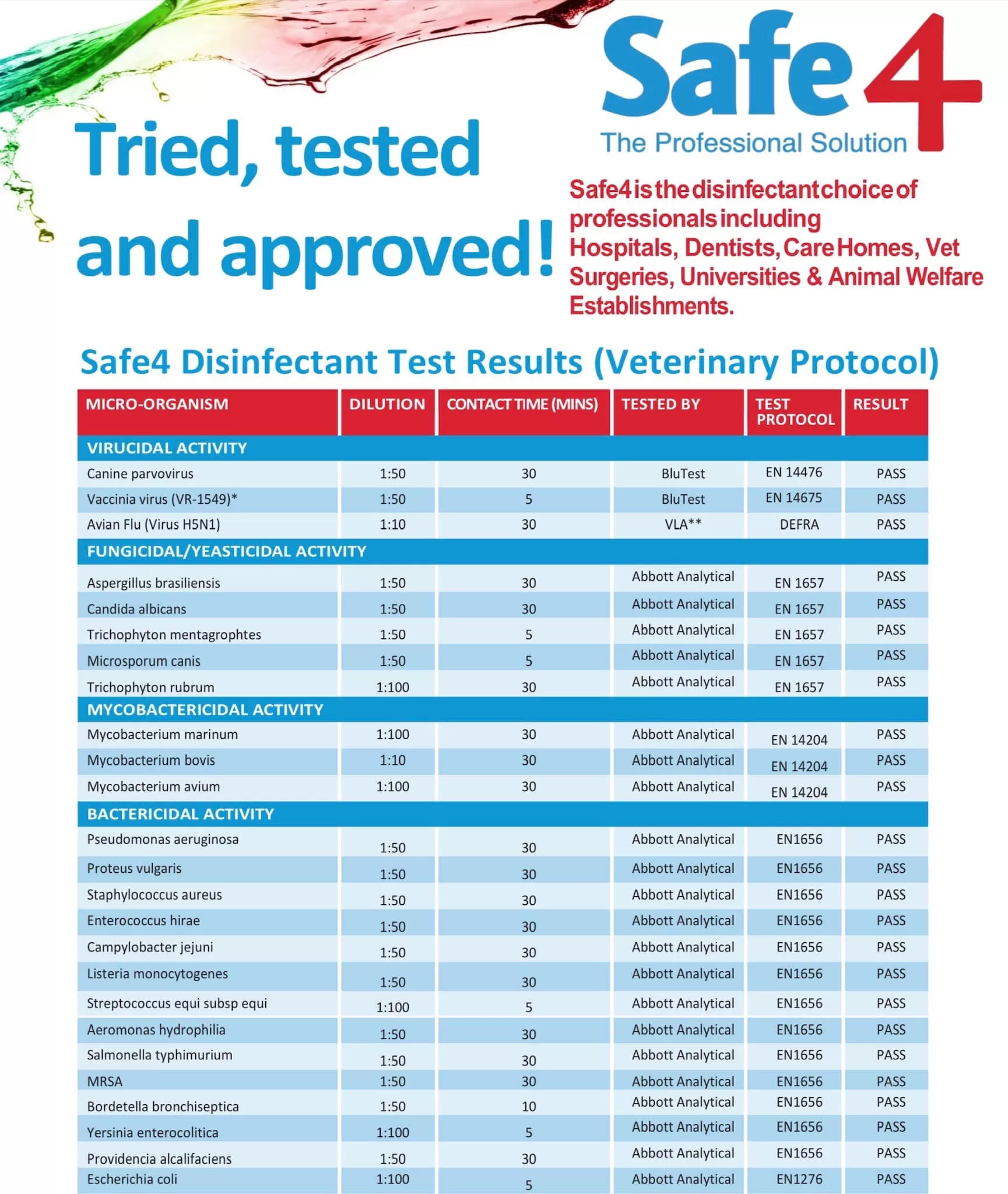 Safe4
The Professional Solution

Tried, tested and approved!

Safe4 is the disinfectant choice of professionals including Hospitals, Dentists, Care Homes, Vet Surgeries, Universities & Animal Welfare Establishments.

Safe4 Disinfectant Test Results (Veterinary Protocol)

| MICRO-ORGANISM | DILUTION | CONTACT TIME (MINS) | TESTED BY | TEST PROTOCOL | RESULT |
|---|---|---|---|---|---|
| VIRUCIDAL ACTIVITY | | | | | |
| Canine parvovirus | 1:50 | 30 | BluTest | EN 14476 | PASS |
| Vaccinia virus (VR-1549)* | 1:50 | 5 | BluTest | EN 14675 | PASS |
| Avian Flu (Virus H5N1) | 1:10 | 30 | VLA** | DEFRA | PASS |
| FUNGICIDAL/YEASTICIDAL ACTIVITY | | | | | |
| Aspergillus brasiliensis | 1:50 | 30 | Abbott Analytical | EN 1657 | PASS |
| Candida albicans | 1:50 | 30 | Abbott Analytical | EN 1657 | PASS |
| Trichophyton mentagrophtes | 1:50 | 5 | Abbott Analytical | EN 1657 | PASS |
| Microsporum canis | 1:50 | 5 | Abbott Analytical | EN 1657 | PASS |
| Trichophyton rubrum | 1:100 | 30 | Abbott Analytical | EN 1657 | PASS |
| MYCOBACTERICIDAL ACTIVITY | | | | | |
| Mycobacterium marinum | 1:100 | 30 | Abbott Analytical | EN 14204 | PASS |
| Mycobacterium bovis | 1:10 | 30 | Abbott Analytical | EN 14204 | PASS |
| Mycobacterium avium | 1:100 | 30 | Abbott Analytical | EN 14204 | PASS |
| BACTERICIDAL ACTIVITY | | | | | |
| Pseudomonas aeruginosa | 1:50 | 30 | Abbott Analytical | EN1656 | PASS |
| Proteus vulgaris | 1:50 | 30 | Abbott Analytical | EN1656 | PASS |
| Staphylococcus aureus | 1:50 | 30 | Abbott Analytical | EN1656 | PASS |
| Enterococcus hirae | 1:50 | 30 | Abbott Analytical | EN1656 | PASS |
| Campylobacter jejuni | 1:50 | 30 | Abbott Analytical | EN1656 | PASS |
| Listeria monocytogenes | 1:50 | 30 | Abbott Analytical | EN1656 | PASS |
| Streptococcus equi subsp equi | 1:100 | 5 | Abbott Analytical | EN1656 | PASS |
| Aeromonas hydrophilia | 1:50 | 30 | Abbott Analytical | EN1656 | PASS |
| Salmonella typhimurium | 1:50 | 30 | Abbott Analytical | EN1656 | PASS |
| MRSA | 1:50 | 30 | Abbott Analytical | EN1656 | PASS |
| Bordetella bronchiseptica | 1:50 | 10 | Abbott Analytical | EN1656 | PASS |
| Yersinia enterocolitica | 1:100 | 5 | Abbott Analytical | EN1656 | PASS |
| Providencia alcalifaciens | 1:50 | 30 | Abbott Analytical | EN1656 | PASS |
| Escherichia coli | 1:100 | 5 | Abbott Analytical | EN1276 | PASS |